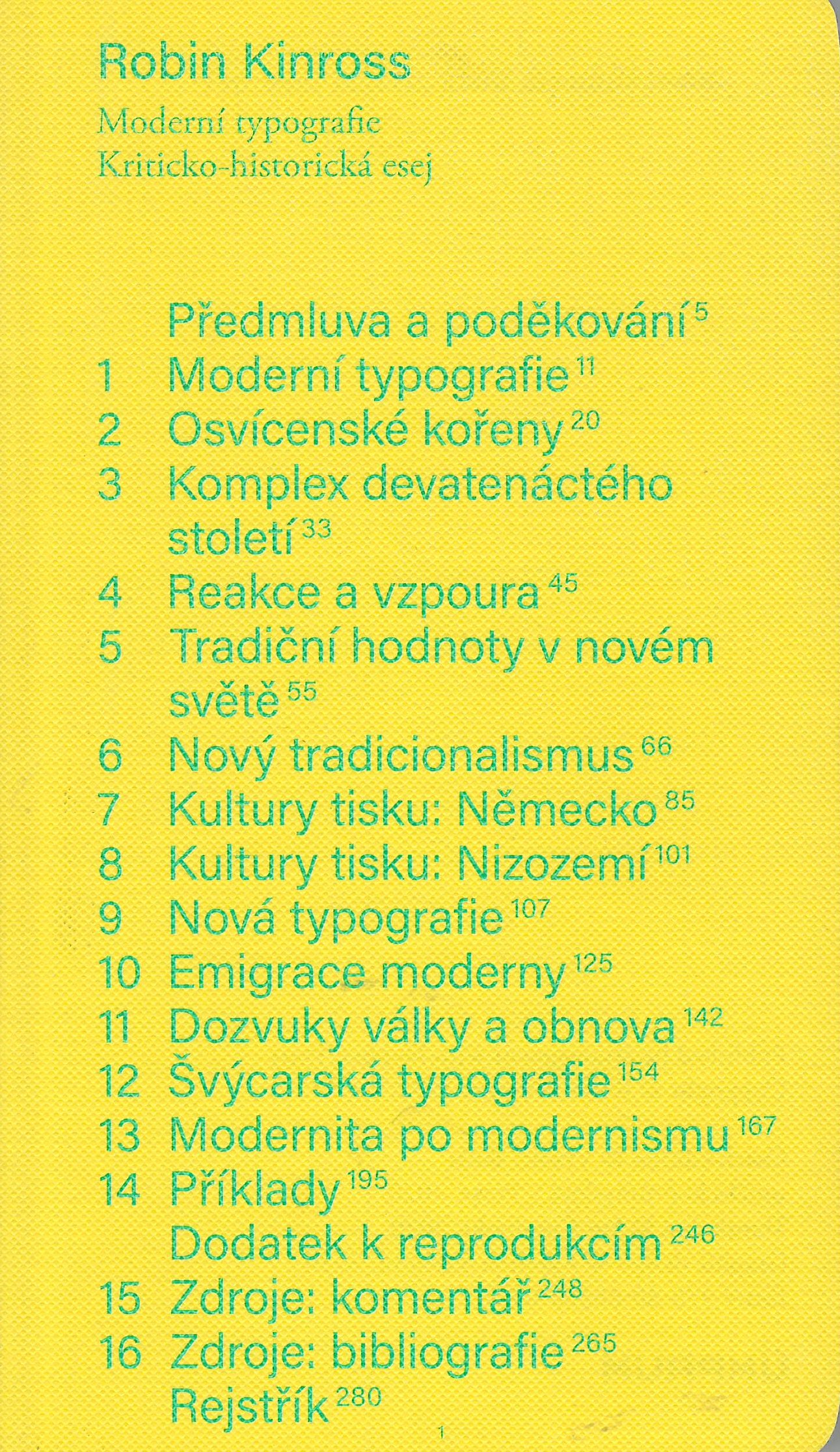 Robin Kinross

Moderní typografie
Kriticko-historická esej

Předmluva a poděkování $^{5}$
1 Moderní typografie $^{11}$
2 Osvícenské kořeny $^{20}$
3 Komplex devatenáctého století $^{33}$
4 Reakce a vzpoura $^{45}$
5 Tradiční hodnoty v novém světě $^{55}$
6 Nový tradicionalismus $^{66}$
7 Kultury tisku: Německo $^{85}$
8 Kultury tisku: Nizozemí $^{101}$
9 Nová typografie $^{107}$
10 Emigrace moderny $^{125}$
11 Dozvuky války a obnova $^{142}$
12 Švýcarská typografie $^{154}$
13 Modernita po modernismu $^{167}$
14 Příklady $^{195}$
Dodatek k reprodukcím $^{246}$
15 Zdroje: komentář $^{248}$
16 Zdroje: bibliografie $^{265}$
Rejstřík $^{280}$

1